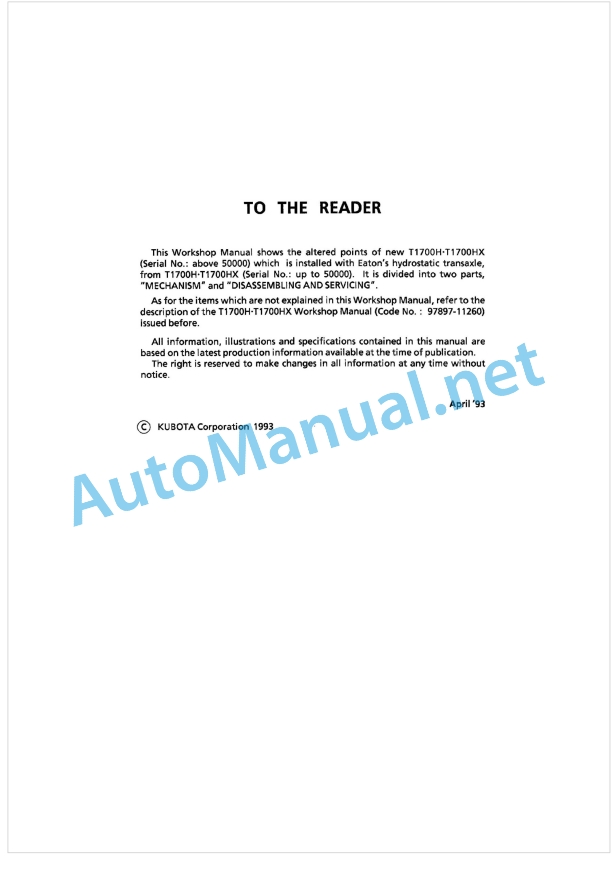 TO THE READER

This Workshop Manual shows the altered points of new T1700H·T1700HX (Serial No.: above 50000) which is installed with Eaton's hydrostatic transaxle, from T1700H·T1700HX (Serial No.: up to 50000). It is divided into two parts, "MECHANISM" and "DISASSEMBLING AND SERVICING".

As for the items which are not explained in this Workshop Manual, refer to the description of the T1700H·T1700HX Workshop Manual (Code No. : 97897-11260) issued before.

All information, illustrations and specifications contained in this manual are based on the latest production information available at the time of publication.

The right is reserved to make changes in all information at any time without notice.

April '93

© KUBOTA Corporation 1993

AutoManual.net